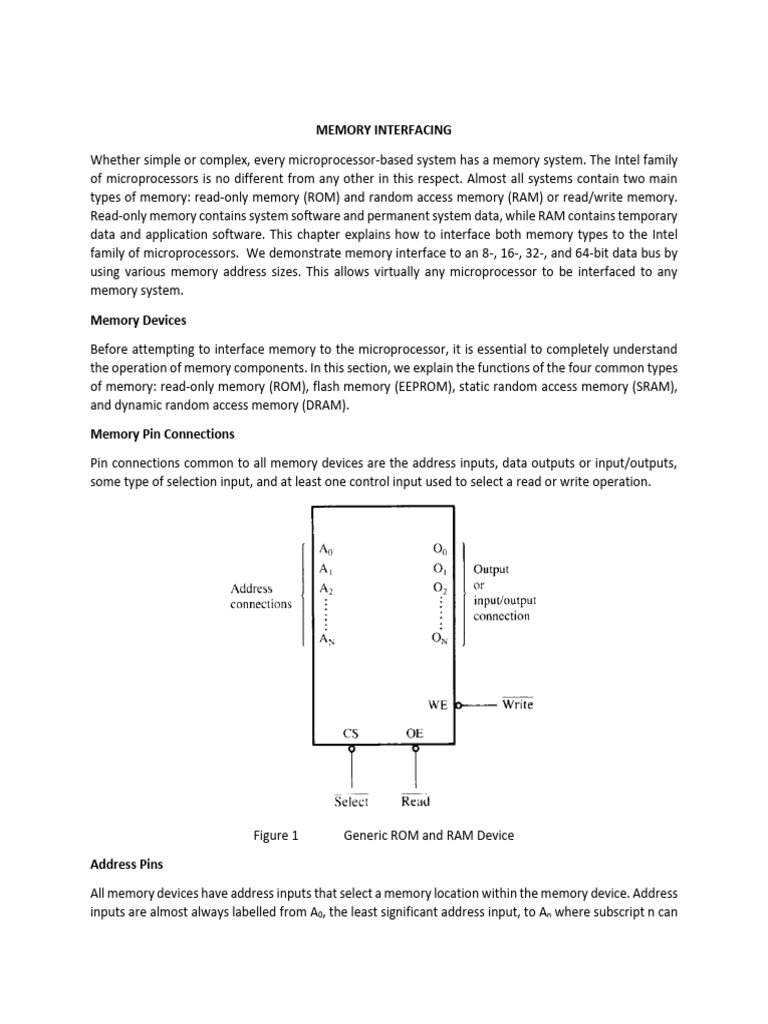 MEMORY INTERFACING

Whether simple or complex, every microprocessor-based system has a memory system. The Intel family of microprocessors is no different from any other in this respect. Almost all systems contain two main types of memory: read-only memory (ROM) and random access memory (RAM) or read/write memory. Read-only memory contains system software and permanent system data, while RAM contains temporary data and application software. This chapter explains how to interface both memory types to the Intel family of microprocessors. We demonstrate memory interface to an 8-, 16-, 32-, and 64-bit data bus by using various memory address sizes. This allows virtually any microprocessor to be interfaced to any memory system.

Memory Devices

Before attempting to interface memory to the microprocessor, it is essential to completely understand the operation of memory components. In this section, we explain the functions of the four common types of memory: read-only memory (ROM), flash memory (EEPROM), static random access memory (SRAM), and dynamic random access memory (DRAM).

Memory Pin Connections

Pin connections common to all memory devices are the address inputs, data outputs or input/outputs, some type of selection input, and at least one control input used to select a read or write operation.

Address connections

$A_0$
$A_1$
$A_2$
$A_N$

$O_0$
$O_1$
$O_2$
$O_N$

Output or input/output connection

WE
$\overline{Write}$

CS
OE

$\overline{Select}$
$\overline{Read}$

Figure 1 Generic ROM and RAM Device

Address Pins

All memory devices have address inputs that select a memory location within the memory device. Address inputs are almost always labelled from $A_0$, the least significant address input, to $A_n$ where subscript n can